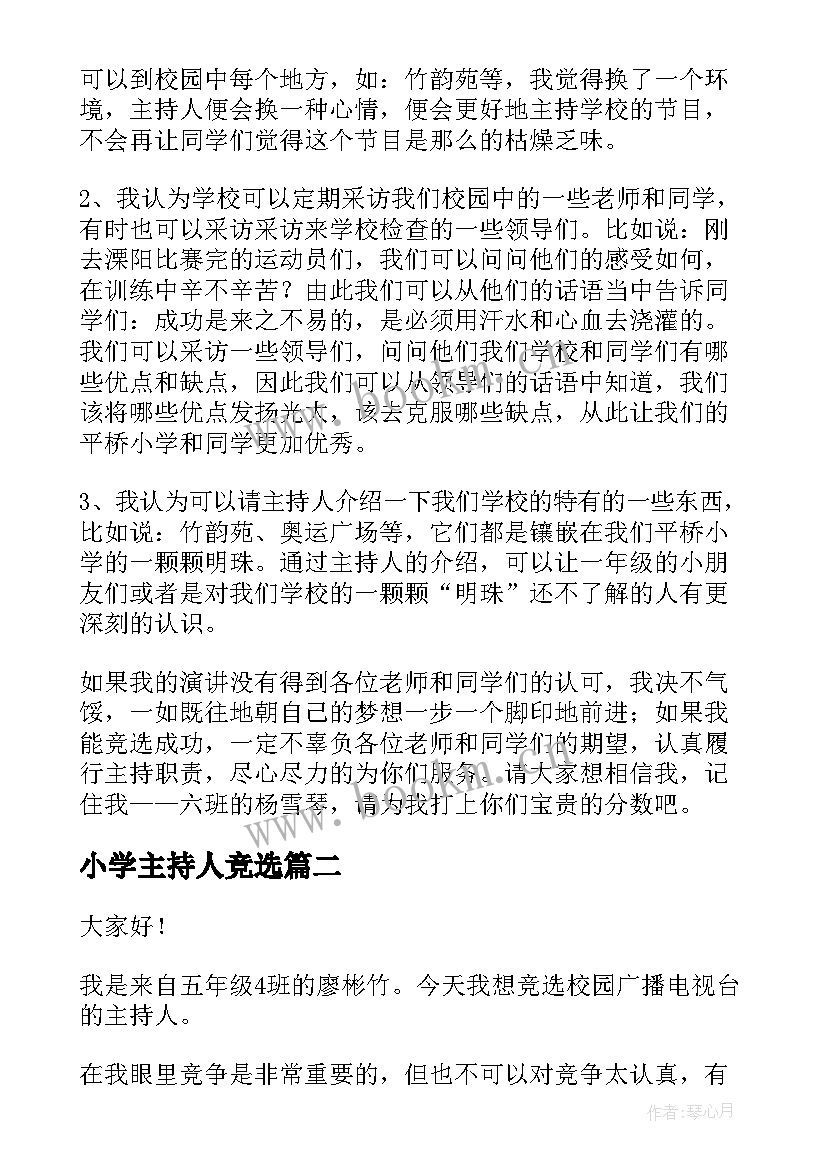 可以到校园中每个地方，如：竹韵苑等，我觉得换了一个环境，主持人便会换一种心情，便会更好地主持学校的节目，不会再让同学们觉得这个节目是那么的枯燥乏味。

2、我认为学校可以定期采访我们校园中的一些老师和同学，有时也可以采访采访来学校检查的一些领导们。比如说：刚去溧阳比赛完的运动员们，我们可以问问他们的感受如何，在训练中辛不辛苦？由此我们可以从他们的话语当中告诉同学们：成功是来之不易的，是必须用汗水和心血去浇灌的。我们可以采访一些领导们，问问他们我们学校和同学们有哪些优点和缺点，因此我们可以从领导们的话语中知道，我们该将哪些优点发扬光大，该去克服哪些缺点，从此让我们的平桥小学和同学更加优秀。

3、我认为可以请主持人介绍一下我们学校的特有的一些东西，比如说：竹韵苑、奥运广场等，它们都是镶嵌在我们平桥小学的一颗颗明珠。通过主持人的介绍，可以让一年级的小朋友们或者是对我们学校的一颗颗“明珠”还不了解的人有更深刻的认识。

如果我的演讲没有得到各位老师和同学们的认可，我决不气馁，一如既往地朝自己的梦想一步一个脚印地前进；如果我能竞选成功，一定不辜负各位老师和同学们的期望，认真履行主持职责，尽心尽力的为你们服务。请大家想相信我，记住我——六班的杨雪琴，请为我打上你们宝贵的分数吧。

www.bookm.cn

小学主持人竞选篇二

大家好！

我是来自五年级4班的廖彬竹。今天我想竞选校园广播电视台的主持人。

在我眼里竞争是非常重要的，但也不可以对竞争太认真，有

作者：琴心月